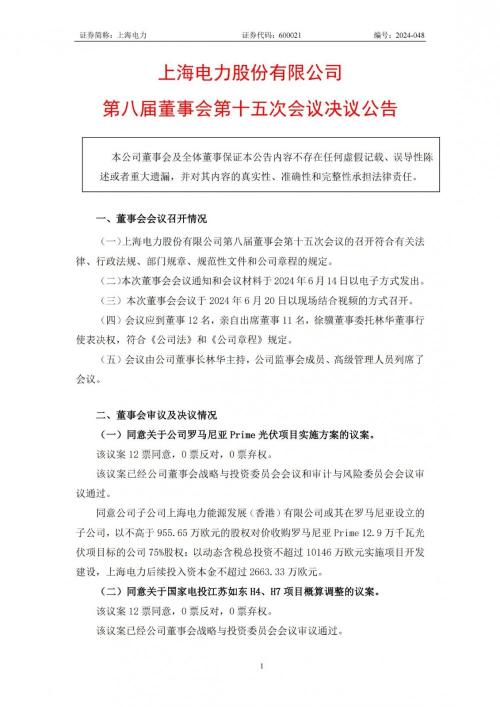 证券简称：上海电力　　证券代码：600021　　编号：2024-048

上海电力股份有限公司
第八届董事会第十五次会议决议公告

本公司董事会及全体董事保证本公告内容不存在任何虚假记载、误导性陈述或者重大遗漏，并对其内容的真实性、准确性和完整性承担法律责任。

一、董事会会议召开情况

（一）上海电力股份有限公司第八届董事会第十五次会议的召开符合有关法律、行政法规、部门规章、规范性文件和公司章程的规定。

（二）本次董事会会议通知和会议材料于 2024 年 6 月 14 日以电子方式发出。

（三）本次董事会会议于 2024 年 6 月 20 日以现场结合视频的方式召开。

（四）会议应到董事 12 名，亲自出席董事 11 名，徐骥董事委托林华董事行使表决权，符合《公司法》和《公司章程》规定。

（五）会议由公司董事长林华主持，公司监事会成员、高级管理人员列席了会议。

二、董事会审议及决议情况

（一）同意关于公司罗马尼亚 Prime 光伏项目实施方案的议案。

该议案 12 票同意，0 票反对，0 票弃权。

该议案已经公司董事会战略与投资委员会会议和审计与风险委员会会议审议通过。

同意公司子公司上海电力能源发展（香港）有限公司或其在罗马尼亚设立的子公司，以不高于 955.65 万欧元的股权对价收购罗马尼亚 Prime 12.9 万千瓦光伏项目标的公司 75%股权；以动态含税总投资不超过 10146 万欧元实施项目开发建设，上海电力后续投入资本金不超过 2663.33 万欧元。

（二）同意关于国家电投江苏如东 H4、H7 项目概算调整的议案。

该议案 12 票同意，0 票反对，0 票弃权。

该议案已经公司董事会战略与投资委员会会议审议通过。

1